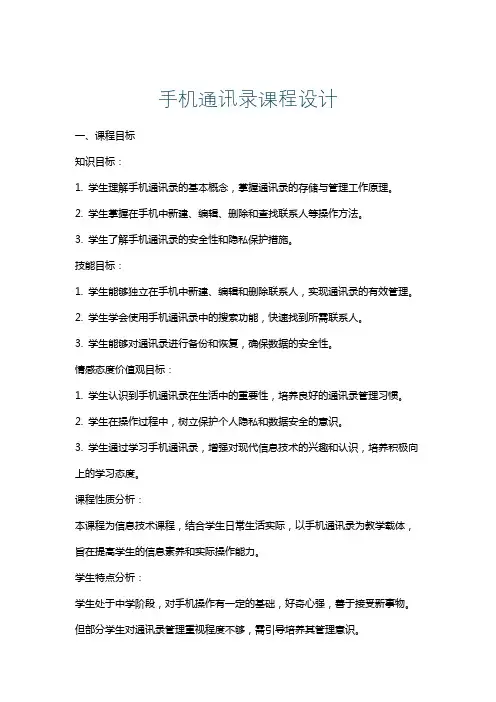 手机通讯录课程设计

一、课程目标

知识目标：

1. 学生理解手机通讯录的基本概念，掌握通讯录的存储与管理工作原理。

2. 学生掌握在手机中新建、编辑、删除和查找联系人等操作方法。

3. 学生了解手机通讯录的安全性和隐私保护措施。

技能目标：

1. 学生能够独立在手机中新建、编辑和删除联系人，实现通讯录的有效管理。

2. 学生学会使用手机通讯录中的搜索功能，快速找到所需联系人。

3. 学生能够对通讯录进行备份和恢复，确保数据的安全性。

情感态度价值观目标：

1. 学生认识到手机通讯录在生活中的重要性，培养良好的通讯录管理习惯。

2. 学生在操作过程中，树立保护个人隐私和数据安全的意识。

3. 学生通过学习手机通讯录，增强对现代信息技术的兴趣和认识，培养积极向上的学习态度。

课程性质分析：

本课程为信息技术课程，结合学生日常生活实际，以手机通讯录为教学载体，旨在提高学生的信息素养和实际操作能力。

学生特点分析：

学生处于中学阶段，对手机操作有一定的基础，好奇心强，善于接受新事物。但部分学生对通讯录管理重视程度不够，需引导培养其管理意识。